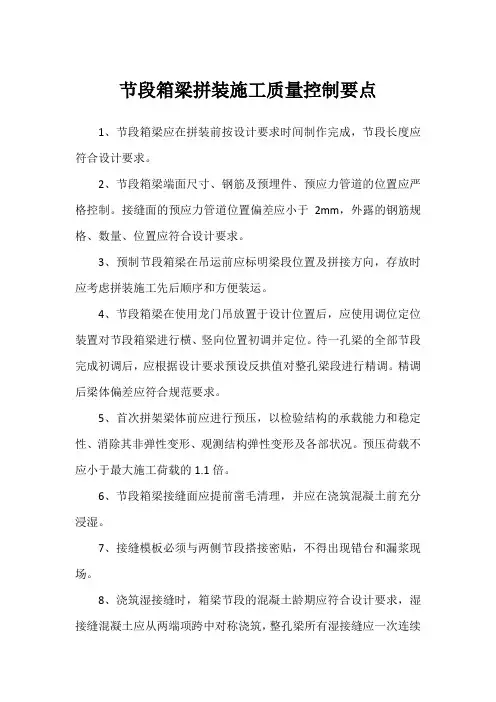 节段箱梁拼装施工质量控制要点

1、节段箱梁应在拼装前按设计要求时间制作完成，节段长度应符合设计要求。

2、节段箱梁端面尺寸、钢筋及预埋件、预应力管道的位置应严格控制。接缝面的预应力管道位置偏差应小于 2mm，外露的钢筋规格、数量、位置应符合设计要求。

3、预制节段箱梁在吊运前应标明梁段位置及拼接方向，存放时应考虑拼装施工先后顺序和方便装运。

4、节段箱梁在使用龙门吊放置于设计位置后，应使用调位定位装置对节段箱梁进行横、竖向位置初调并定位。待一孔梁的全部节段完成初调后，应根据设计要求预设反拱值对整孔梁段进行精调。精调后梁体偏差应符合规范要求。

5、首次拼架梁体前应进行预压，以检验结构的承载能力和稳定性、消除其非弹性变形、观测结构弹性变形及各部状况。预压荷载不应小于最大施工荷载的 1.1 倍。

6、节段箱梁接缝面应提前凿毛清理，并应在浇筑混凝土前充分浸湿。

7、接缝模板必须与两侧节段搭接密贴，不得出现错台和漏浆现场。

8、浇筑湿接缝时，箱梁节段的混凝土龄期应符合设计要求，湿接缝混凝土应从两端项跨中对称浇筑，整孔梁所有湿接缝应一次连续